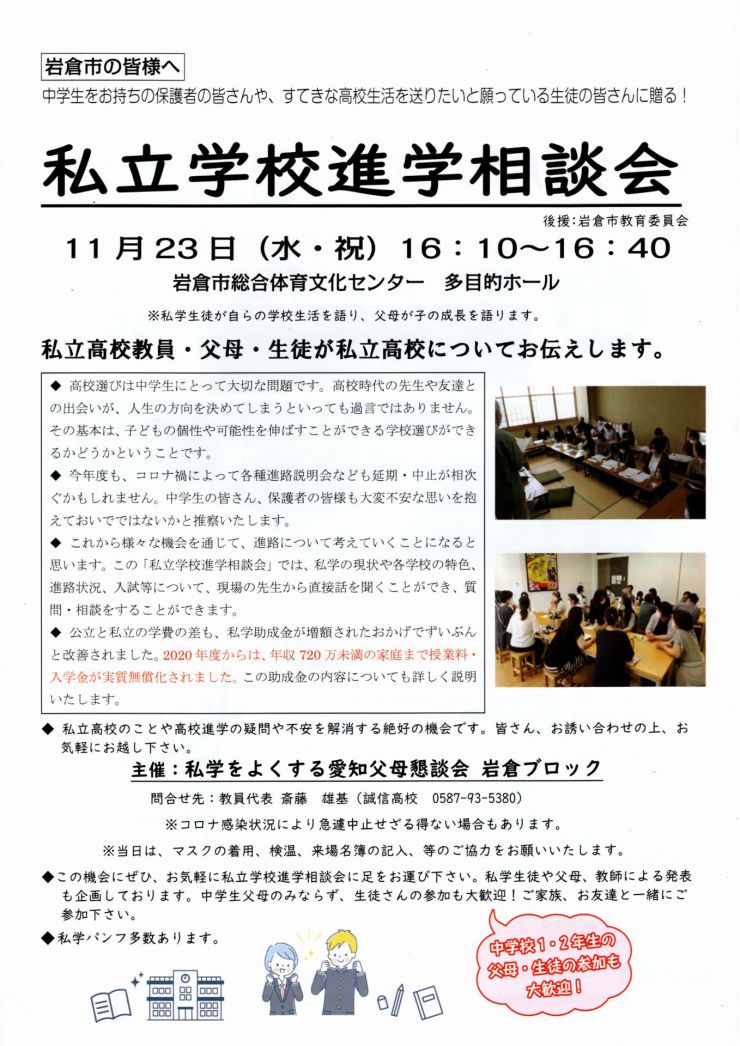 岩倉市の皆様へ

中学生をお持ちの保護者の皆さんや、すてきな高校生活を送りたいと願っている生徒の皆さんに贈る！

私立学校進学相談会

後援：岩倉市教育委員会

11月23日（水・祝）16：10～16：40

岩倉市総合体育文化センター　多目的ホール

※私学生徒が自らの学校生活を語り、父母が子の成長を語ります。

私立高校教員・父母・生徒が私立高校についてお伝えします。

◆ 高校選びは中学生にとって大切な問題です。高校時代の先生や友達との出会いが、人生の方向を決めてしまうといっても過言ではありません。その基本は、子どもの個性や可能性を伸ばすことができる学校選びができるかどうかということです。

◆ 今年度も、コロナ禍によって各種進路説明会なども延期・中止が相次ぐかもしれません。中学生の皆さん、保護者の皆様も大変不安な思いを抱えておいでではないかと推察いたします。

◆ これから様々な機会を通じて、進路について考えていくことになると思います。この「私立学校進学相談会」では、私学の現状や各学校の特色、進路状況、入試等について、現場の先生から直接話を聞くことができ、質問・相談をすることができます。

◆ 公立と私立の学費の差も、私学助成金が増額されたおかげでずいぶんと改善されました。2020年度からは、年収720万未満の家庭まで授業料・入学金が実質無償化されました。この助成金の内容についても詳しく説明いたします。

◆ 私立高校のことや高校進学の疑問や不安を解消する絶好の機会です。皆さん、お誘い合わせの上、お気軽にお越し下さい。

主催：私学をよくする愛知父母懇談会 岩倉ブロック

問合せ先：教員代表 斎藤　雄基（誠信高校　0587-93-5380）

※コロナ感染状況により急遽中止せざる得ない場合もあります。

※当日は、マスクの着用、検温、来場名簿の記入、等のご協力をお願いいたします。

◆この機会にぜひ、お気軽に私立学校進学相談会に足をお運び下さい。私学生徒や父母、教師による発表も企画しております。中学生父母のみならず、生徒さんの参加も大歓迎！ご家族、お友達と一緒にご参加下さい。

◆私学パンフ多数あります。

中学校1・2年生の父母・生徒の参加も大歓迎！